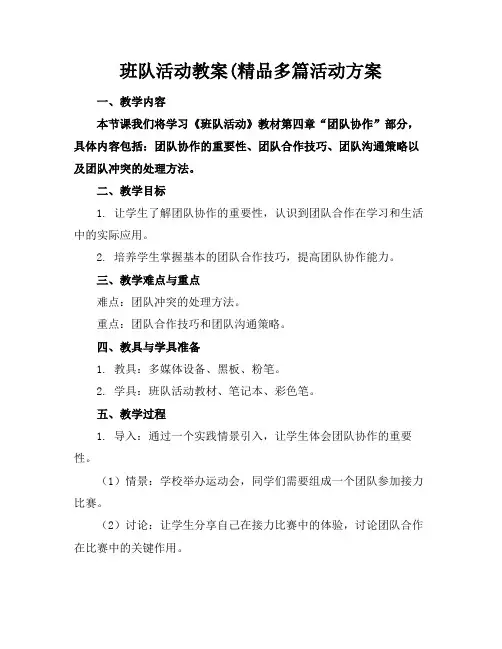 班队活动教案(精品多篇活动方案

一、教学内容

本节课我们将学习《班队活动》教材第四章“团队协作”部分，具体内容包括：团队协作的重要性、团队合作技巧、团队沟通策略以及团队冲突的处理方法。

二、教学目标

1. 让学生了解团队协作的重要性，认识到团队合作在学习和生活中的实际应用。

2. 培养学生掌握基本的团队合作技巧，提高团队协作能力。

三、教学难点与重点

难点：团队冲突的处理方法。

重点：团队合作技巧和团队沟通策略。

四、教具与学具准备

1. 教具：多媒体设备、黑板、粉笔。

2. 学具：班队活动教材、笔记本、彩色笔。

五、教学过程

1. 导入：通过一个实践情景引入，让学生体会团队协作的重要性。

（1）情景：学校举办运动会，同学们需要组成一个团队参加接力比赛。

（2）讨论：让学生分享自己在接力比赛中的体验，讨论团队合作在比赛中的关键作用。